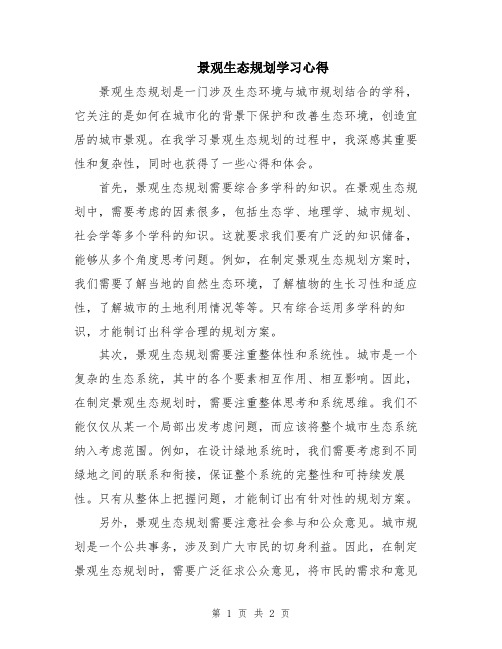 景观生态规划学习心得

景观生态规划是一门涉及生态环境与城市规划结合的学科，它关注的是如何在城市化的背景下保护和改善生态环境，创造宜居的城市景观。在我学习景观生态规划的过程中，我深感其重要性和复杂性，同时也获得了一些心得和体会。

首先，景观生态规划需要综合多学科的知识。在景观生态规划中，需要考虑的因素很多，包括生态学、地理学、城市规划、社会学等多个学科的知识。这就要求我们要有广泛的知识储备，能够从多个角度思考问题。例如，在制定景观生态规划方案时，我们需要了解当地的自然生态环境，了解植物的生长习性和适应性，了解城市的土地利用情况等等。只有综合运用多学科的知识，才能制订出科学合理的规划方案。

其次，景观生态规划需要注重整体性和系统性。城市是一个复杂的生态系统，其中的各个要素相互作用、相互影响。因此，在制定景观生态规划时，需要注重整体思考和系统思维。我们不能仅仅从某一个局部出发考虑问题，而应该将整个城市生态系统纳入考虑范围。例如，在设计绿地系统时，我们需要考虑到不同绿地之间的联系和衔接，保证整个系统的完整性和可持续发展性。只有从整体上把握问题，才能制订出有针对性的规划方案。

另外，景观生态规划需要注意社会参与和公众意见。城市规划是一个公共事务，涉及到广大市民的切身利益。因此，在制定景观生态规划时，需要广泛征求公众意见，将市民的需求和意见

第 1 页 共 2 页